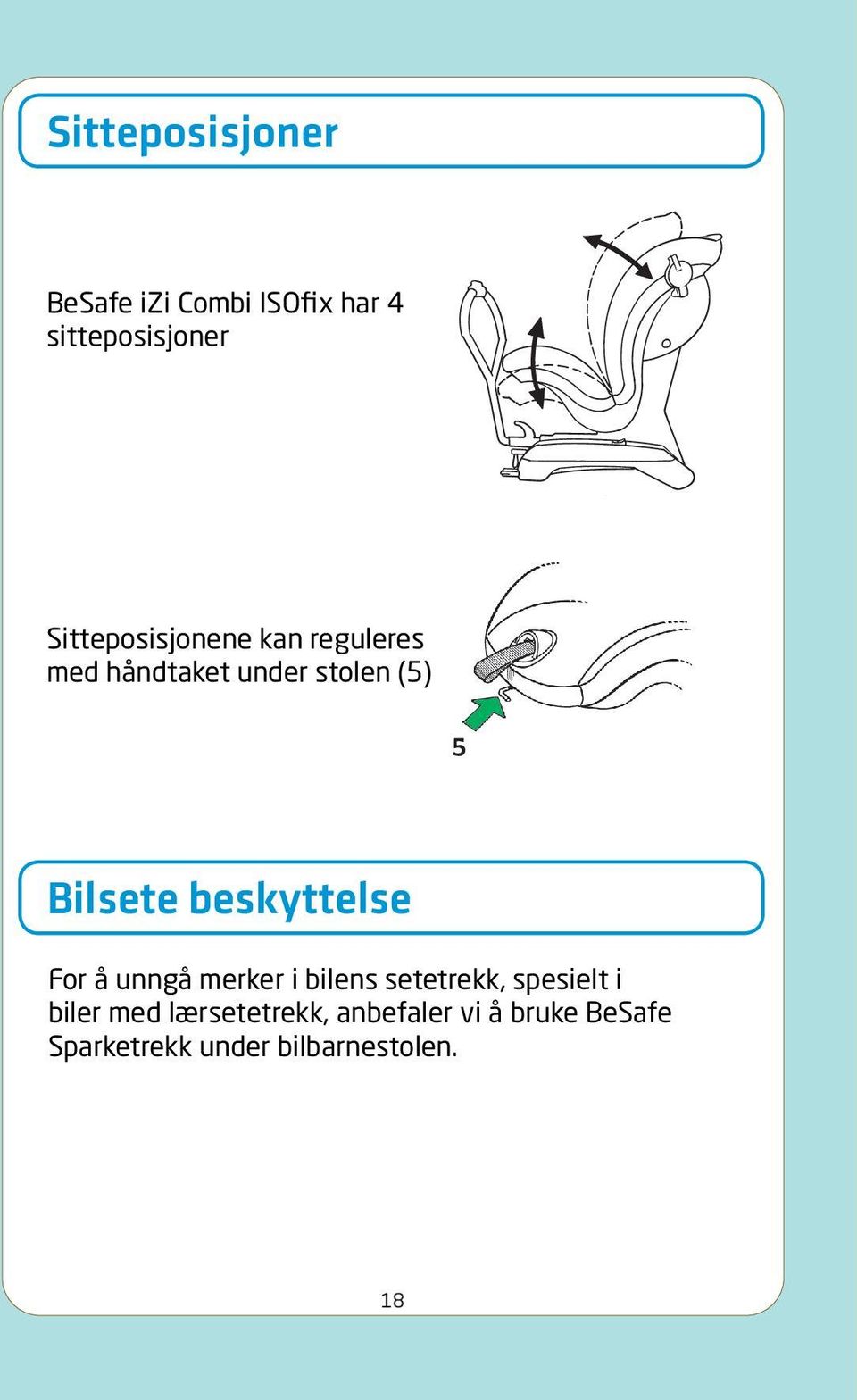 Sitteposisjoner

BeSafe iZi Combi ISOfix har 4 sitteposisjoner

Sitteposisjonene kan reguleres med håndtaket under stolen (5)

5

Bilsete beskyttelse

For å unngå merker i bilens setetrekk, spesielt i biler med lærsetetrekk, anbefaler vi å bruke BeSafe Sparketrekk under bilbarnestolen.

18